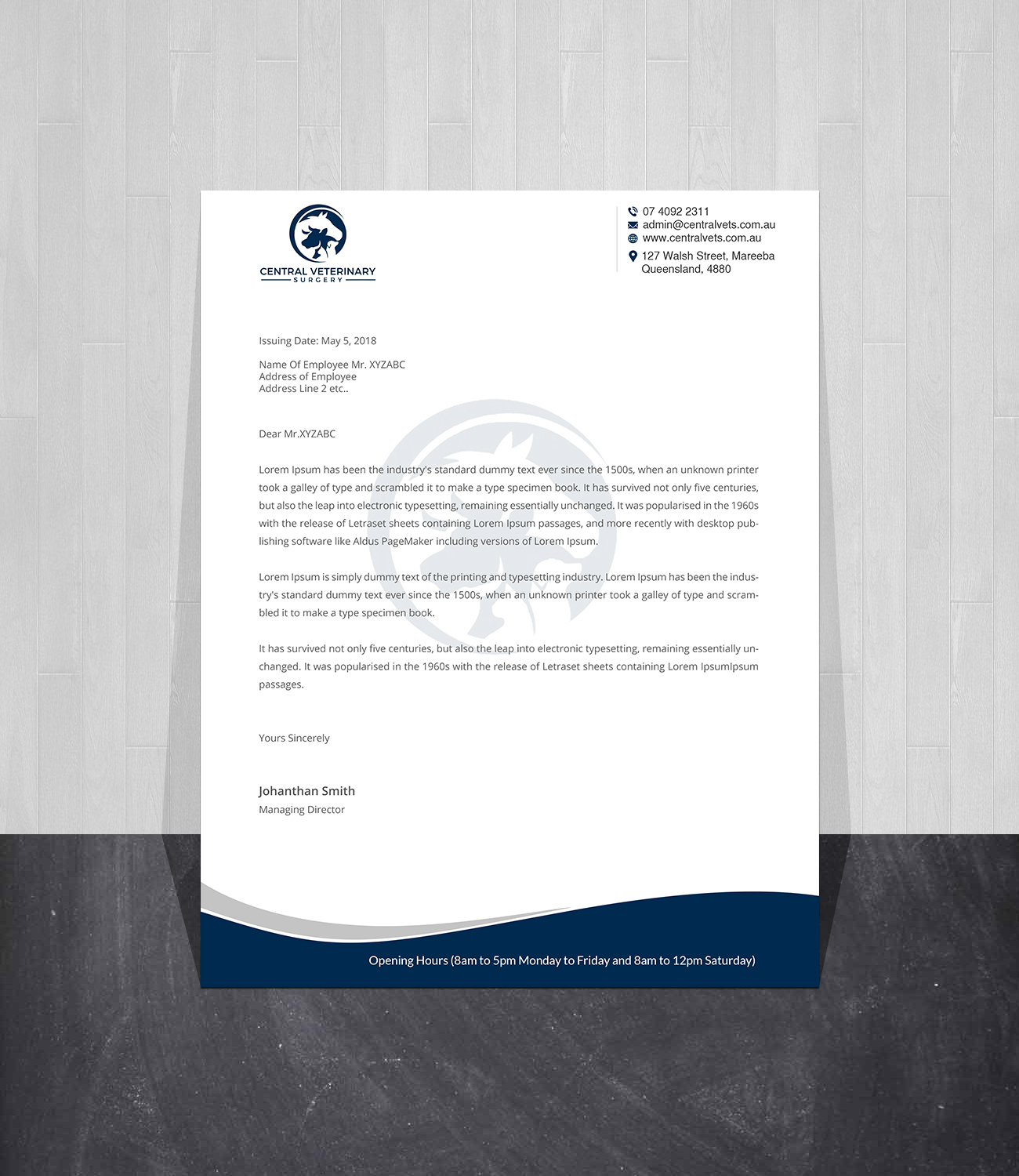 CENTRAL VETERINARY
SURGERY

07 4092 2311
admin@centralvets.com.au
www.centralvets.com.au
127 Walsh Street, Mareeba
Queensland, 4880

Issuing Date: May 5, 2018

Name Of Employee Mr. XYZABC
Address of Employee
Address Line 2 etc..

Dear Mr.XYZABC

Lorem Ipsum has been the industry's standard dummy text ever since the 1500s, when an unknown printer took a galley of type and scrambled it to make a type specimen book. It has survived not only five centuries, but also the leap into electronic typesetting, remaining essentially unchanged. It was popularised in the 1960s with the release of Letraset sheets containing Lorem Ipsum passages, and more recently with desktop publishing software like Aldus PageMaker including versions of Lorem Ipsum.

Lorem Ipsum is simply dummy text of the printing and typesetting industry. Lorem Ipsum has been the industry's standard dummy text ever since the 1500s, when an unknown printer took a galley of type and scrambled it to make a type specimen book.

It has survived not only five centuries, but also the leap into electronic typesetting, remaining essentially unchanged. It was popularised in the 1960s with the release of Letraset sheets containing Lorem IpsumIpsum passages.

Yours Sincerely

Johanthan Smith
Managing Director

Opening Hours (8am to 5pm Monday to Friday and 8am to 12pm Saturday)